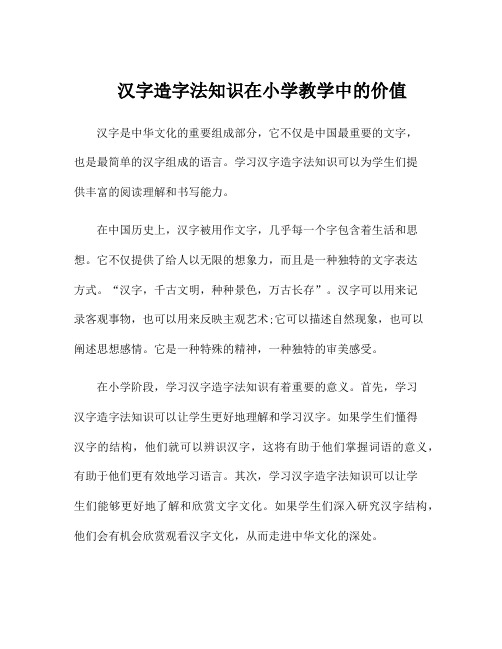 汉字造字法知识在小学教学中的价值

汉字是中华文化的重要组成部分，它不仅是中国最重要的文字，也是最简单的汉字组成的语言。学习汉字造字法知识可以为学生们提供丰富的阅读理解和书写能力。

在中国历史上，汉字被用作文字，几乎每一个字包含着生活和思想。它不仅提供了给人以无限的想象力，而且是一种独特的文字表达方式。“汉字，千古文明，种种景色，万古长存”。汉字可以用来记录客观事物，也可以用来反映主观艺术;它可以描述自然现象，也可以阐述思想感情。它是一种特殊的精神，一种独特的审美感受。

在小学阶段，学习汉字造字法知识有着重要的意义。首先，学习汉字造字法知识可以让学生更好地理解和学习汉字。如果学生们懂得汉字的结构，他们就可以辨识汉字，这将有助于他们掌握词语的意义，有助于他们更有效地学习语言。其次，学习汉字造字法知识可以让学生们能够更好地了解和欣赏文字文化。如果学生们深入研究汉字结构，他们会有机会欣赏观看汉字文化，从而走进中华文化的深处。